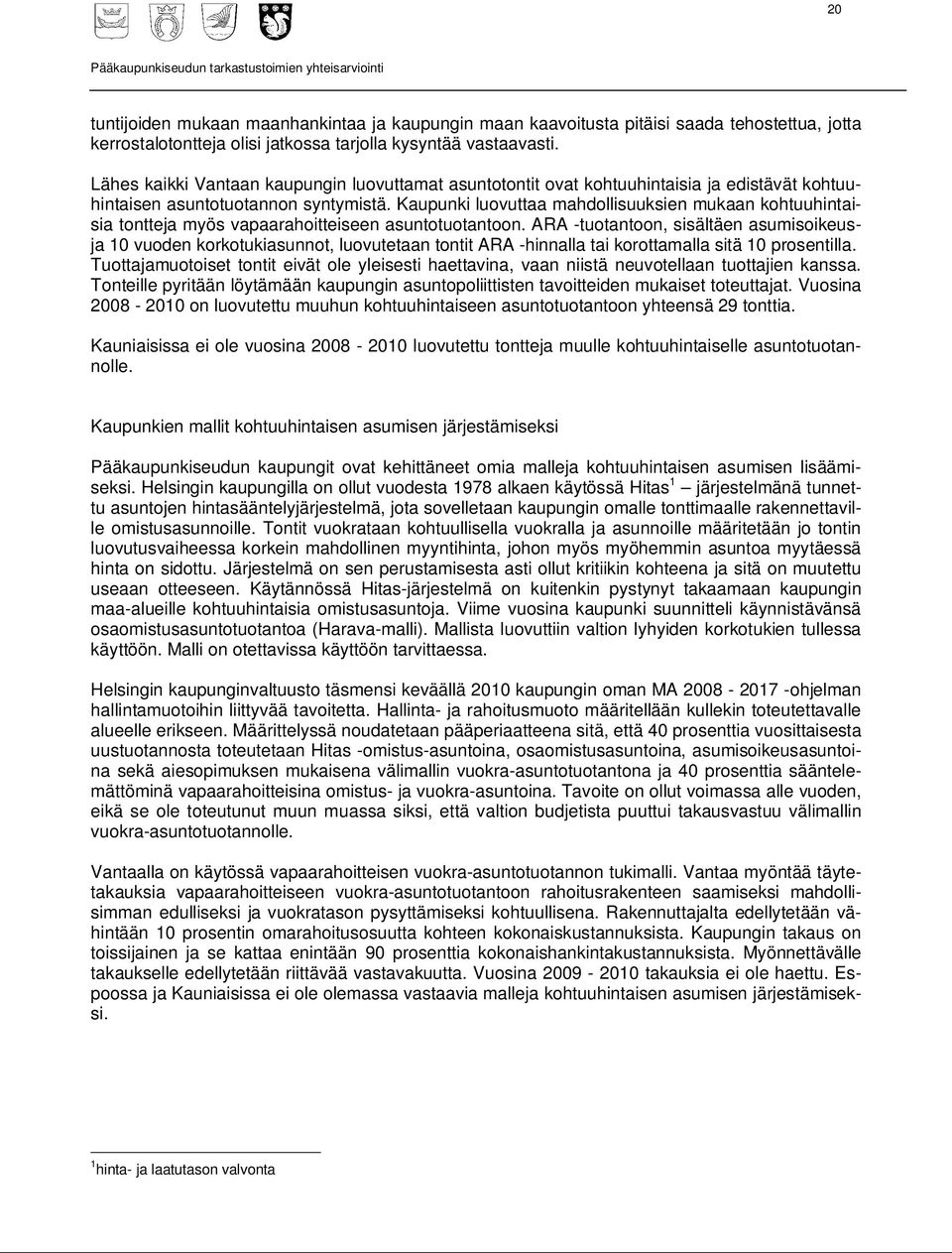 20

Pääkaupunkiseudun tarkastustoimien yhteisarviointi

tuntijoiden mukaan maanhankintaa ja kaupungin maan kaavoitusta pitäisi saada tehostettua, jotta kerrostalotontteja olisi jatkossa tarjolla kysyntää vastaavasti.

Lähes kaikki Vantaan kaupungin luovuttamat asuntotontit ovat kohtuuhintaisia ja edistävät kohtuuhintaisen asuntotuotannon syntymistä. Kaupunki luovuttaa mahdollisuuksien mukaan kohtuuhintaisia tontteja myös vapaarahoitteiseen asuntotuotantoon. ARA -tuotantoon, sisältäen asumisoikeus- ja 10 vuoden korkotukiasunnot, luovutetaan tontit ARA -hinnalla tai korottamalla sitä 10 prosentilla. Tuottajamuotoiset tontit eivät ole yleisesti haettavina, vaan niistä neuvotellaan tuottajien kanssa. Tonteille pyritään löytämään kaupungin asuntopoliittisten tavoitteiden mukaiset toteuttajat. Vuosina 2008 - 2010 on luovutettu muuhun kohtuuhintaiseen asuntotuotantoon yhteensä 29 tonttia.

Kauniaisissa ei ole vuosina 2008 - 2010 luovutettu tontteja muulle kohtuuhintaiselle asuntotuotannolle.

Kaupunkien mallit kohtuuhintaisen asumisen järjestämiseksi

Pääkaupunkiseudun kaupungit ovat kehittäneet omia malleja kohtuuhintaisen asumisen lisäämiseksi. Helsingin kaupungilla on ollut vuodesta 1978 alkaen käytössä Hitas $^1$ järjestelmänä tunnettu asuntojen hintasääntelyjärjestelmä, jota sovelletaan kaupungin omalle tonttimaalle rakennettaville omistusasunnoille. Tontit vuokrataan kohtuullisella vuokralla ja asunnoille määritetään jo tontin luovutusvaiheessa korkein mahdollinen myyntihinta, johon myös myöhemmin asuntoa myytäessä hinta on sidottu. Järjestelmä on sen perustamisesta asti ollut kritiikin kohteena ja sitä on muutettu useaan otteeseen. Käytännössä Hitas-järjestelmä on kuitenkin pystynyt takaamaan kaupungin maa-alueille kohtuuhintaisia omistusasuntoja. Viime vuosina kaupunki suunnitteli käynnistävänsä osaomistusasuntotuotantoa (Harava-malli). Mallista luovuttiin valtion lyhyiden korkotukien tullessa käyttöön. Malli on otettavissa käyttöön tarvittaessa.

Helsingin kaupunginvaltuusto täsmensi keväällä 2010 kaupungin oman MA 2008 - 2017 -ohjelman hallintamuotoihin liittyvää tavoitetta. Hallinta- ja rahoitusmuoto määritellään kullekin toteutettavalle alueelle erikseen. Määrittelyssä noudatetaan pääperiaatteena sitä, että 40 prosenttia vuosittaisesta uustuotannosta toteutetaan Hitas -omistus-asuntoina, osaomistusasuntoina, asumisoikeusasuntoina sekä aiesopimuksen mukaisena välimallin vuokra-asuntotuotantona ja 40 prosenttia sääntelemättöminä vapaarahoitteisina omistus- ja vuokra-asuntoina. Tavoite on ollut voimassa alle vuoden, eikä se ole toteutunut muun muassa siksi, että valtion budjetista puuttui takausvastuu välimallin vuokra-asuntotuotannolle.

Vantaalla on käytössä vapaarahoitteisen vuokra-asuntotuotannon tukimalli. Vantaa myöntää täytetakauksia vapaarahoitteiseen vuokra-asuntotuotantoon rahoitusrakenteen saamiseksi mahdollisimman edulliseksi ja vuokratason pysyttämiseksi kohtuullisena. Rakennuttajalta edellytetään vähintään 10 prosentin omarahoitusosuutta kohteen kokonaiskustannuksista. Kaupungin takaus on toissijainen ja se kattaa enintään 90 prosenttia kokonaishankintakustannuksista. Myönnettävälle takaukselle edellytetään riittävää vastavakuutta. Vuosina 2009 - 2010 takauksia ei ole haettu. Espoossa ja Kauniaisissa ei ole olemassa vastaavia malleja kohtuuhintaisen asumisen järjestämiseksi.

$^1$hinta- ja laatutason valvonta